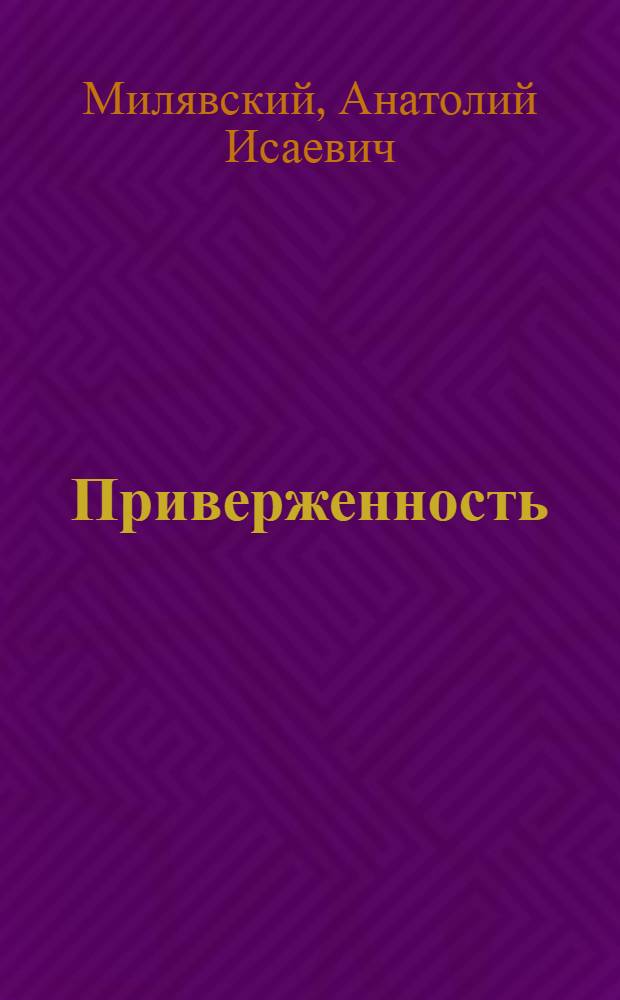 Милявский, Анатолий Исаевич

Приверженность